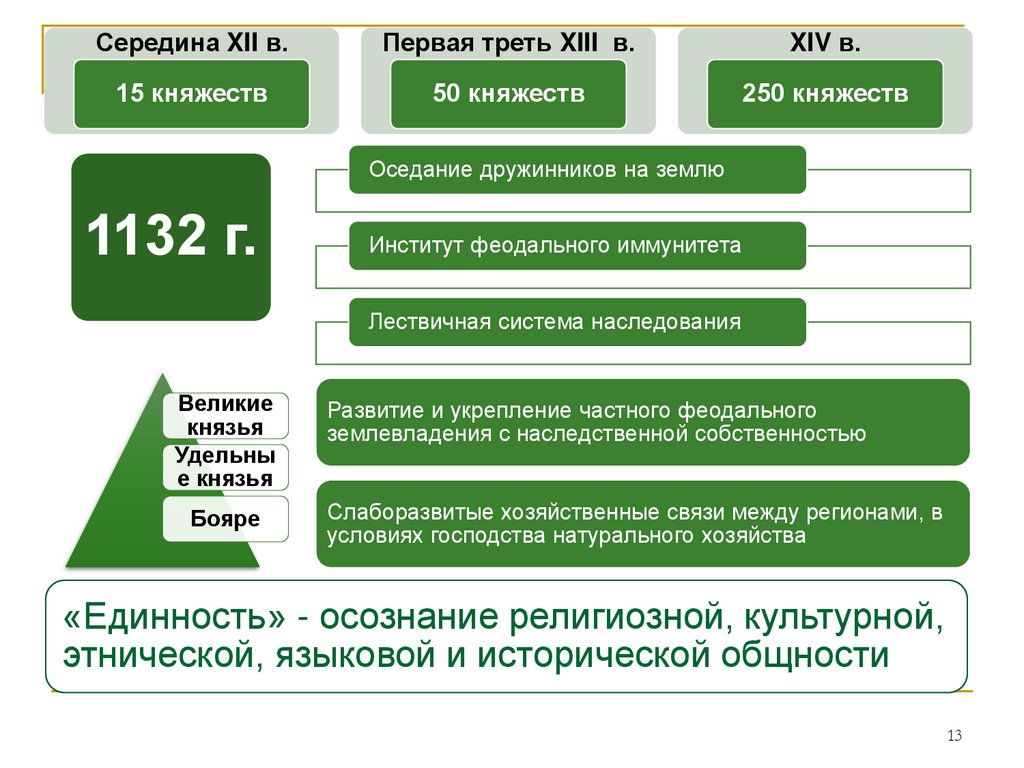 Середина XII в.

15 княжеств

Первая треть XIII в.

50 княжеств

XIV в.

250 княжеств

1132 г.

Оседание дружинников на землю

Институт феодального иммунитета

Лествичная система наследования

Великие князья

Удельные князья

Бояре

Развитие и укрепление частного феодального землевладения с наследственной собственностью

Слаборазвитые хозяйственные связи между регионами, в условиях господства натурального хозяйства

«Единность» - осознание религиозной, культурной, этнической, языковой и исторической общности

13